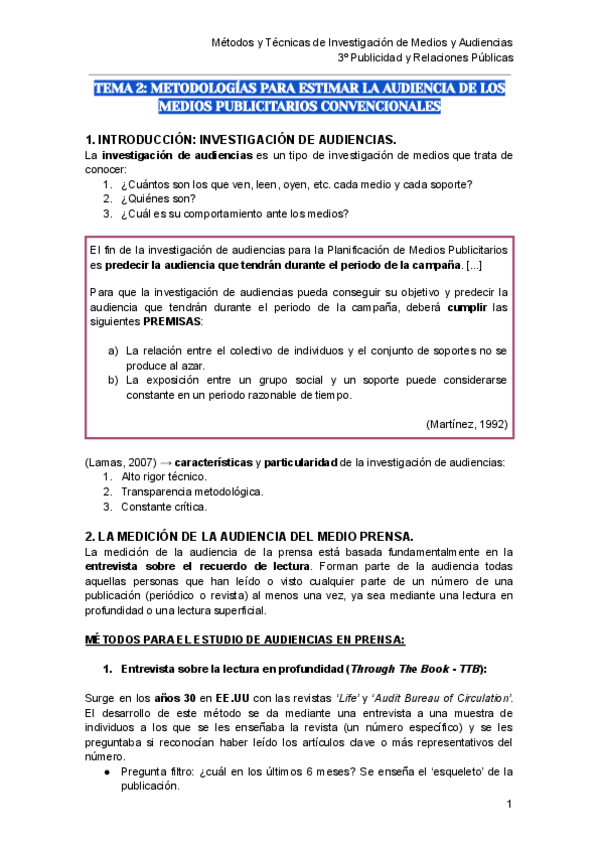 Métodos y Técnicas de Investigación de Medios y Audiencias
3º Publicidad y Relaciones Públicas

TEMA 2: METODOLOGÍAS PARA ESTIMAR LA AUDIENCIA DE LOS MEDIOS PUBLICITARIOS CONVENCIONALES

1. INTRODUCCIÓN: INVESTIGACIÓN DE AUDIENCIAS.

La investigación de audiencias es un tipo de investigación de medios que trata de conocer:
1. ¿Cuántos son los que ven, leen, oyen, etc. cada medio y cada soporte?
2. ¿Quiénes son?
3. ¿Cuál es su comportamiento ante los medios?

El fin de la investigación de audiencias para la Planificación de Medios Publicitarios es predecir la audiencia que tendrán durante el periodo de la campaña. [...]

Para que la investigación de audiencias pueda conseguir su objetivo y predecir la audiencia que tendrán durante el periodo de la campaña, deberá cumplir las siguientes PREMISAS:

a) La relación entre el colectivo de individuos y el conjunto de soportes no se produce al azar.
b) La exposición entre un grupo social y un soporte puede considerarse constante en un periodo razonable de tiempo.

(Martínez, 1992)

(Lamas, 2007) → características y particularidad de la investigación de audiencias:
1. Alto rigor técnico.
2. Transparencia metodológica.
3. Constante crítica.

2. LA MEDICIÓN DE LA AUDIENCIA DEL MEDIO PRENSA.

La medición de la audiencia de la prensa está basada fundamentalmente en la entrevista sobre el recuerdo de lectura. Forman parte de la audiencia todas aquellas personas que han leído o visto cualquier parte de un número de una publicación (periódico o revista) al menos una vez, ya sea mediante una lectura en profundidad o una lectura superficial.

MÉTODOS PARA EL ESTUDIO DE AUDIENCIAS EN PRENSA:

1. Entrevista sobre la lectura en profundidad (Through The Book - TTB):

Surge en los años 30 en EE.UU con las revistas 'Life' y 'Audit Bureau of Circulation'. El desarrollo de este método se da mediante una entrevista a una muestra de individuos a los que se les enseñaba la revista (un número específico) y se les preguntaba si reconocían haber leído los artículos clave o más representativos del número.
● Pregunta filtro: ¿cuál en los últimos 6 meses? Se enseña el 'esqueleto' de la publicación.

1